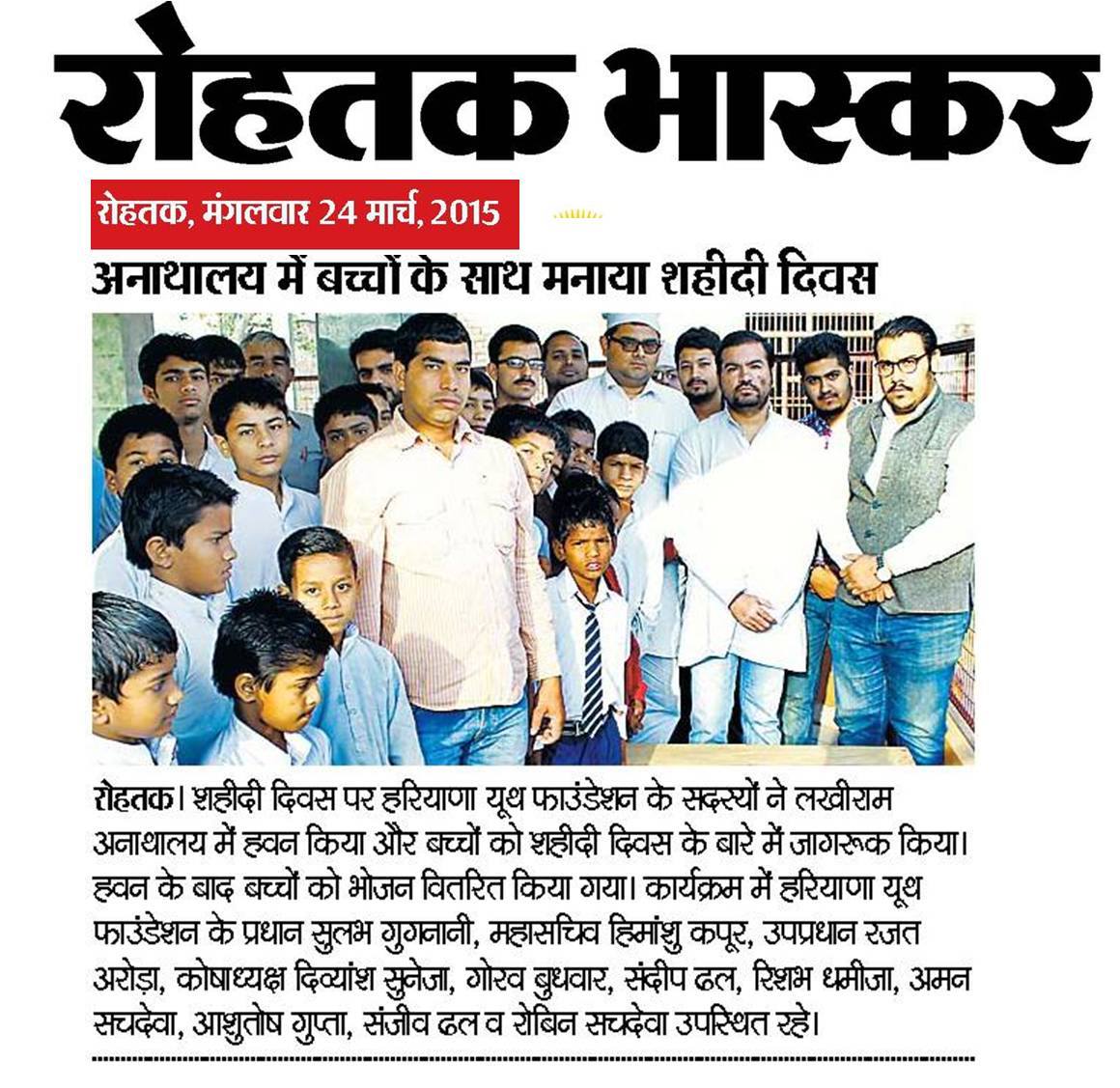 रोहतक भास्कर

रोहतक, मंगलवार 24 मार्च, 2015

अनाथालय में बच्चों के साथ मनाया शहीदी दिवस

रोहतक। शहीदी दिवस पर हरियाणा यूथ फाउंडेशन के सदस्यों ने लखीराम अनाथालय में हवन किया और बच्चों को शहीदी दिवस के बारे में जागरूक किया। हवन के बाद बच्चों को भोजन वितरित किया गया। कार्यक्रम में हरियाणा यूथ फाउंडेशन के प्रधान सुलभ गुगनानी, महासचिव हिमांशु कपूर, उपप्रधान रजत अरोड़ा, कोषाध्यक्ष दिव्यांश सुनेजा, गोरव बुधवार, संदीप ढल, रिशभ धमीजा, अमन सचदेवा, आशुतोष गुप्ता, संजीव ढल व रोबिन सचदेवा उपस्थित रहे।